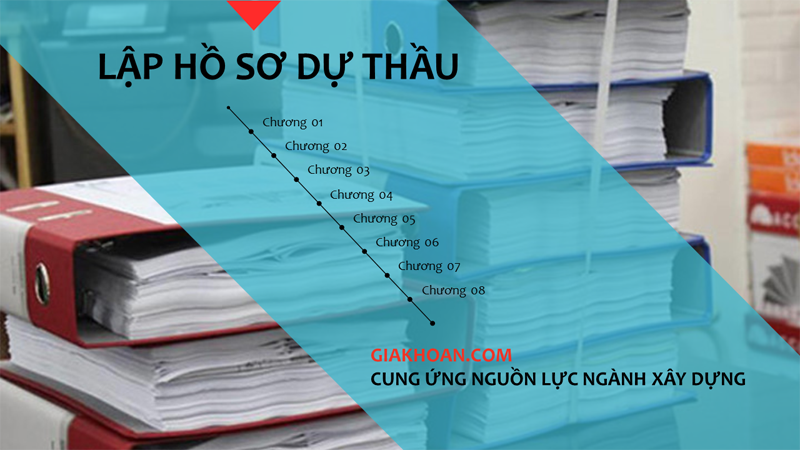 LẬP HỒ SƠ DỰ THẦU

Chương 01
Chương 02
Chương 03
Chương 04
Chương 05
Chương 06
Chương 07
Chương 08

GIAKHOAN.COM
CUNG ỨNG NGUỒN LỰC NGÀNH XÂY DỰNG